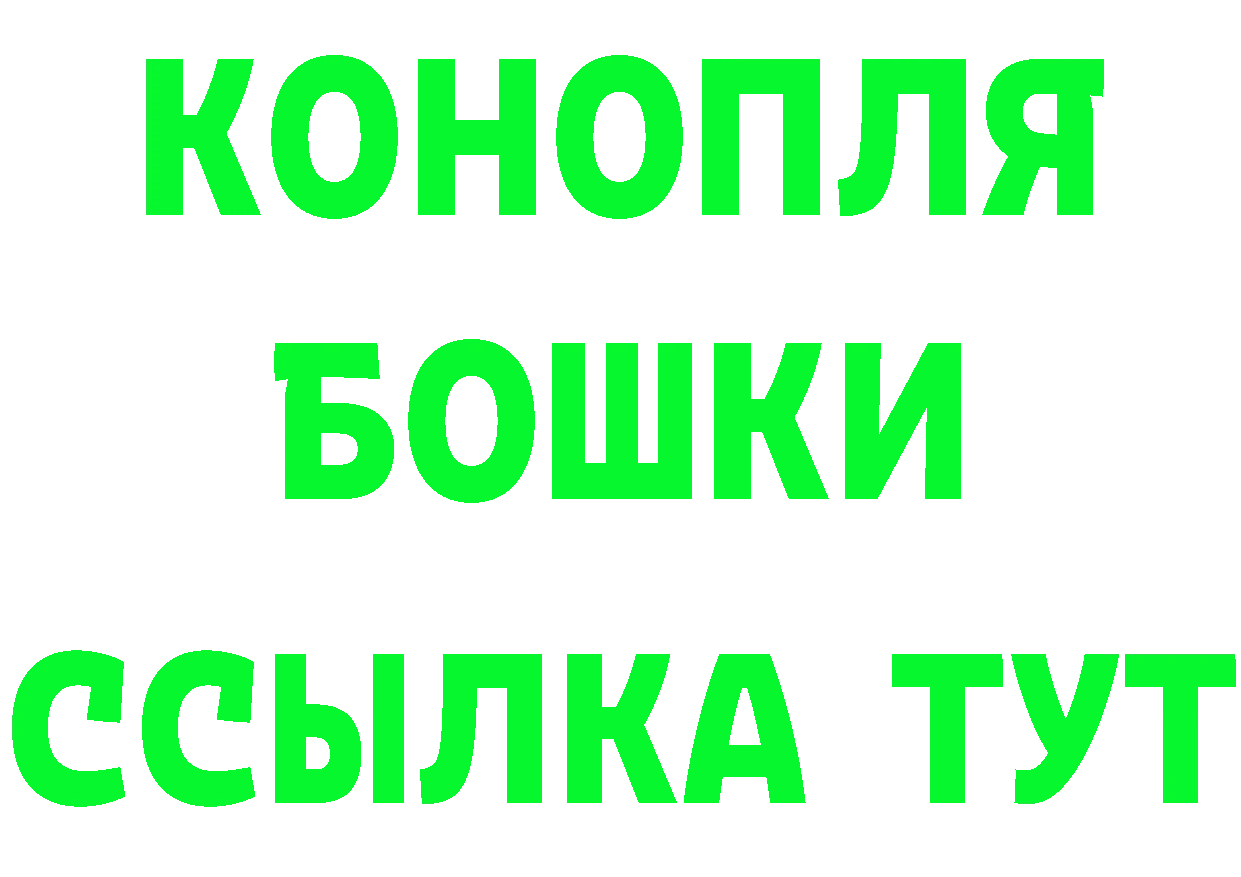 КОНОПЛЯ
БОШКИ
ССЫЛКА ТУТ